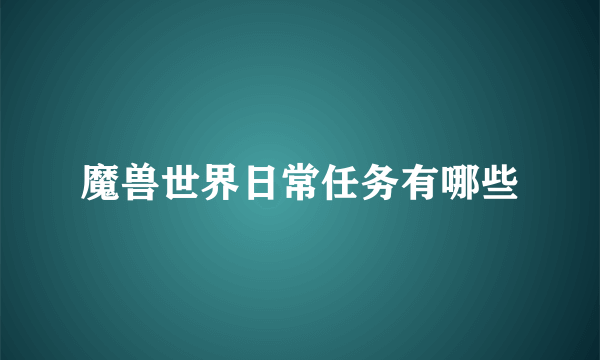 魔兽世界日常任务有哪些